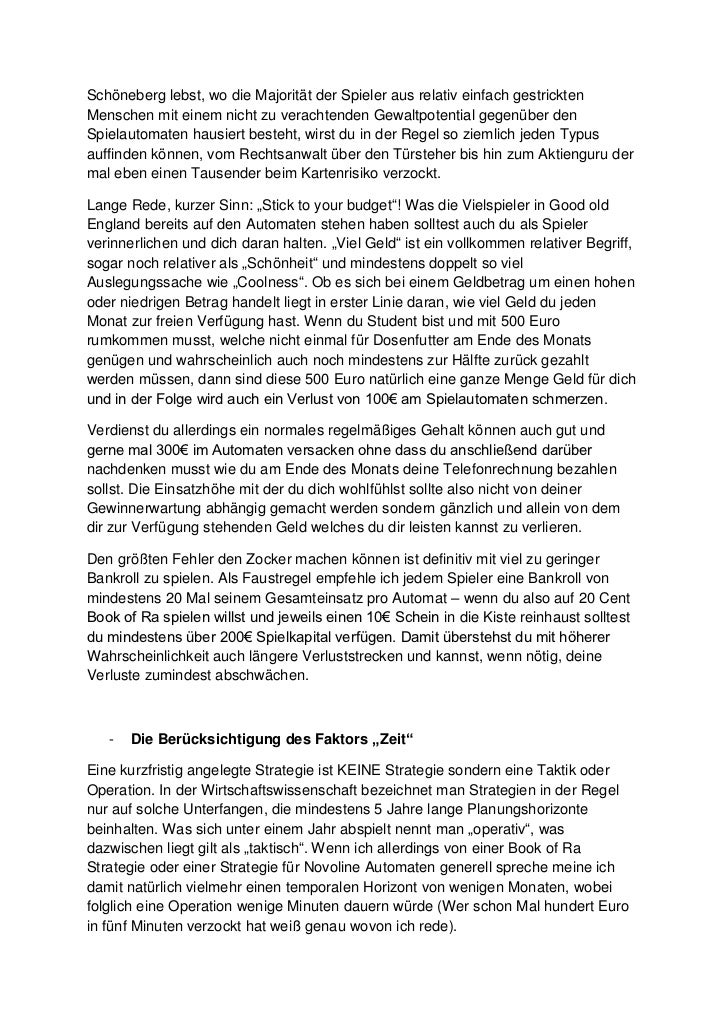 Schöneberg lebst, wo die Majorität der Spieler aus relativ einfach gestrickten Menschen mit einem nicht zu verachtenden Gewaltpotential gegenüber den Spielautomaten hausiert besteht, wirst du in der Regel so ziemlich jeden Typus auffinden können, vom Rechtsanwalt über den Türsteher bis hin zum Aktienguru der mal eben einen Tausender beim Kartenrisiko verzockt.

Lange Rede, kurzer Sinn: „Stick to your budget“! Was die Vielspieler in Good old England bereits auf den Automaten stehen haben solltest auch du als Spieler verinnerlichen und dich daran halten. „Viel Geld“ ist ein vollkommen relativer Begriff, sogar noch relativer als „Schönheit“ und mindestens doppelt so viel Auslegungssache wie „Coolness“. Ob es sich bei einem Geldbetrag um einen hohen oder niedrigen Betrag handelt liegt in erster Linie daran, wie viel Geld du jeden Monat zur freien Verfügung hast. Wenn du Student bist und mit 500 Euro rumkommen musst, welche nicht einmal für Dosenfutter am Ende des Monats genügen und wahrscheinlich auch noch mindestens zur Hälfte zurück gezahlt werden müssen, dann sind diese 500 Euro natürlich eine ganze Menge Geld für dich und in der Folge wird auch ein Verlust von 100€ am Spielautomaten schmerzen.

Verdienst du allerdings ein normales regelmäßiges Gehalt können auch gut und gerne mal 300€ im Automaten versacken ohne dass du anschließend darüber nachdenken musst wie du am Ende des Monats deine Telefonrechnung bezahlen sollst. Die Einsatzhöhe mit der du dich wohlfühlst sollte also nicht von deiner Gewinnerwartung abhängig gemacht werden sondern gänzlich und allein von dem dir zur Verfügung stehenden Geld welches du dir leisten kannst zu verlieren.

Den größten Fehler den Zocker machen können ist definitiv mit viel zu geringer Bankroll zu spielen. Als Faustregel empfehle ich jedem Spieler eine Bankroll von mindestens 20 Mal seinem Gesamteinsatz pro Automat – wenn du also auf 20 Cent Book of Ra spielen willst und jeweils einen 10€ Schein in die Kiste reinhaust solltest du mindestens über 200€ Spielkapital verfügen. Damit überstehst du mit höherer Wahrscheinlichkeit auch längere Verluststrecken und kannst, wenn nötig, deine Verluste zumindest abschwächen.

- Die Berücksichtigung des Faktors „Zeit“

Eine kurzfristig angelegte Strategie ist KEINE Strategie sondern eine Taktik oder Operation. In der Wirtschaftswissenschaft bezeichnet man Strategien in der Regel nur auf solche Unterfangen, die mindestens 5 Jahre lange Planungshorizonte beinhalten. Was sich unter einem Jahr abspielt nennt man „operativ“, was dazwischen liegt gilt als „taktisch“. Wenn ich allerdings von einer Book of Ra Strategie oder einer Strategie für Novoline Automaten generell spreche meine ich damit natürlich vielmehr einen temporalen Horizont von wenigen Monaten, wobei folglich eine Operation wenige Minuten dauern würde (Wer schon Mal hundert Euro in fünf Minuten verzockt hat weiß genau wovon ich rede).